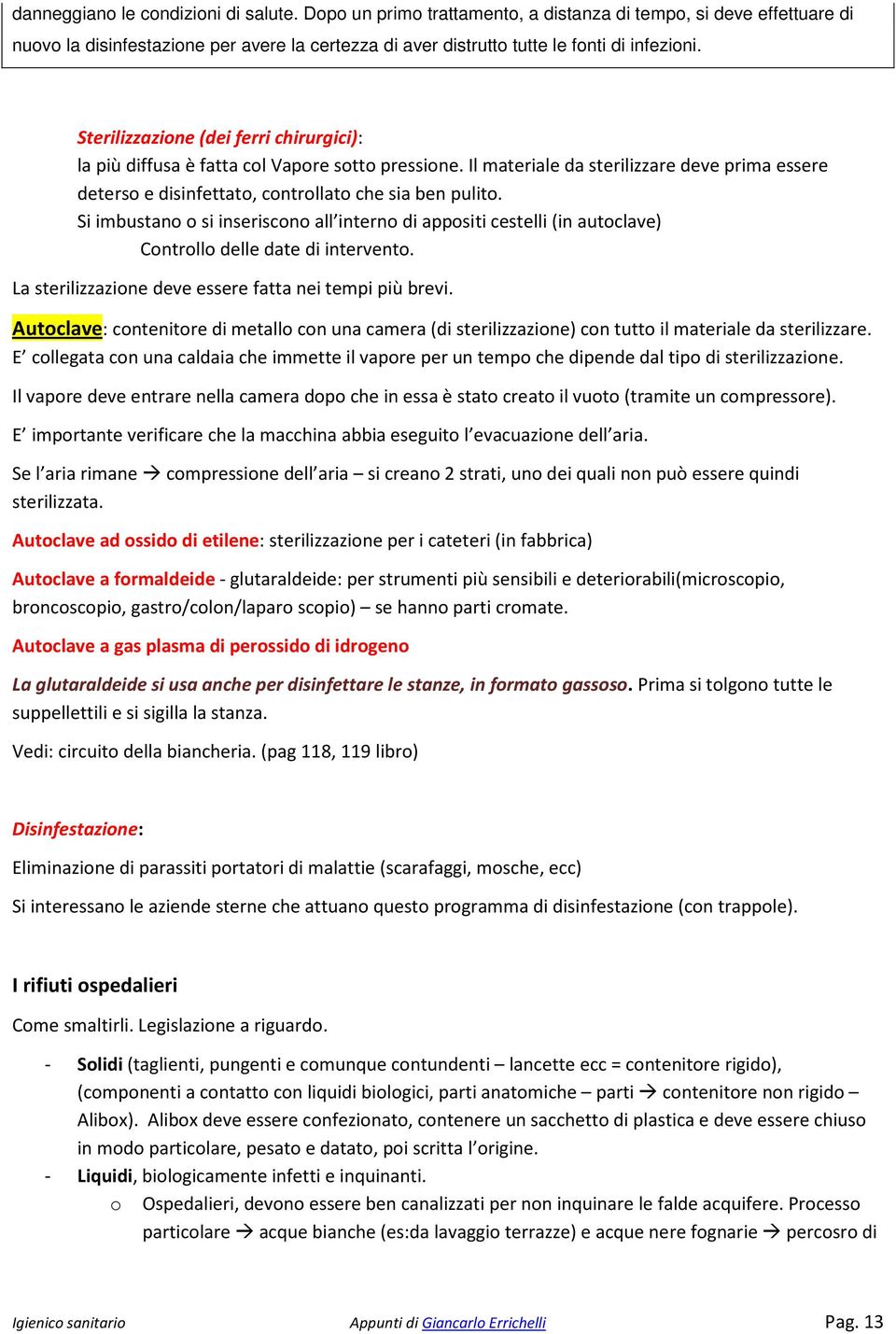 danneggiano le condizioni di salute. Dopo un primo trattamento, a distanza di tempo, si deve effettuare di nuovo la disinfestazione per avere la certezza di aver distrutto tutte le fonti di infezioni.

Sterilizzazione (dei ferri chirurgici):
la più diffusa è fatta col Vapore sotto pressione. Il materiale da sterilizzare deve prima essere deterso e disinfettato, controllato che sia ben pulito.
Si imbustano o si inseriscono all'interno di appositi cestelli (in autoclave)
Controllo delle date di intervento.

La sterilizzazione deve essere fatta nei tempi più brevi.

Autoclave: contenitore di metallo con una camera (di sterilizzazione) con tutto il materiale da sterilizzare. E' collegata con una caldaia che immette il vapore per un tempo che dipende dal tipo di sterilizzazione.

Il vapore deve entrare nella camera dopo che in essa è stato creato il vuoto (tramite un compressore).

E' importante verificare che la macchina abbia eseguito l'evacuazione dell'aria.

Se l'aria rimane → compressione dell'aria – si creano 2 strati, uno dei quali non può essere quindi sterilizzata.

Autoclave ad ossido di etilene: sterilizzazione per i cateteri (in fabbrica)

Autoclave a formaldeide - glutaraldeide: per strumenti più sensibili e deteriorabili(microscopio, broncoscopio, gastro/colon/laparo scopio) – se hanno parti cromate.

Autoclave a gas plasma di perossido di idrogeno

La glutaraldeide si usa anche per disinfettare le stanze, in formato gassoso. Prima si tolgono tutte le suppellettili e si sigilla la stanza.

Vedi: circuito della biancheria. (pag 118, 119 libro)

Disinfestazione:

Eliminazione di parassiti portatori di malattie (scarafaggi, mosche, ecc)

Si interessano le aziende sterne che attuano questo programma di disinfestazione (con trappole).

I rifiuti ospedalieri

Come smaltirli. Legislazione a riguardo.

- Solidi (taglienti, pungenti e comunque contundenti – lancette ecc = contenitore rigido), (componenti a contatto con liquidi biologici, parti anatomiche – parti → contenitore non rigido – Alibox). Alibox deve essere confezionato, contenere un sacchetto di plastica e deve essere chiuso in modo particolare, pesato e datato, poi scritta l'origine.
- Liquidi, biologicamente infetti e inquinanti.
  o Ospedalieri, devono essere ben canalizzati per non inquinare le falde acquifere. Processo particolare → acque bianche (es:da lavaggio terrazze) e acque nere fognarie → percosro di

Igienico sanitario Appunti di Giancarlo Errichelli Pag. 13